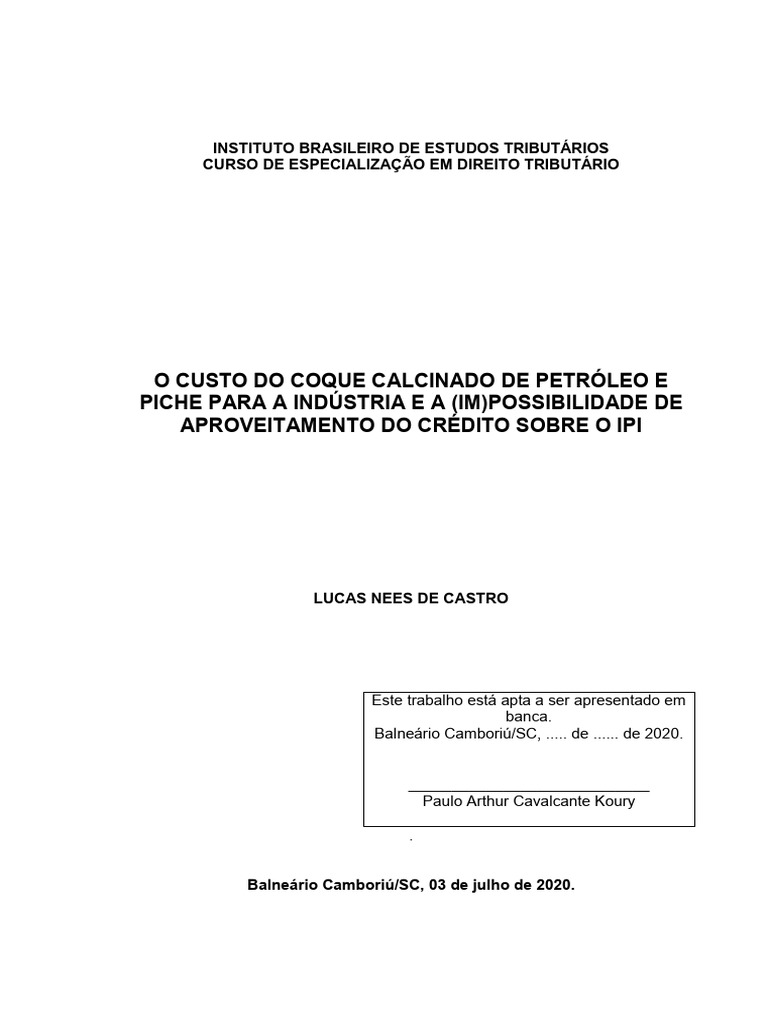 INSTITUTO BRASILEIRO DE ESTUDOS TRIBUTÁRIOS
CURSO DE ESPECIALIZAÇÃO EM DIREITO TRIBUTÁRIO

O CUSTO DO COQUE CALCINADO DE PETRÓLEO E PICHE PARA A INDÚSTRIA E A (IM)POSSIBILIDADE DE APROVEITAMENTO DO CRÉDITO SOBRE O IPI

LUCAS NEES DE CASTRO

Este trabalho está apta a ser apresentado em banca.
Balneário Camboriú/SC, ..... de ...... de 2020.

Paulo Arthur Cavalcante Koury

.

Balneário Camboriú/SC, 03 de julho de 2020.